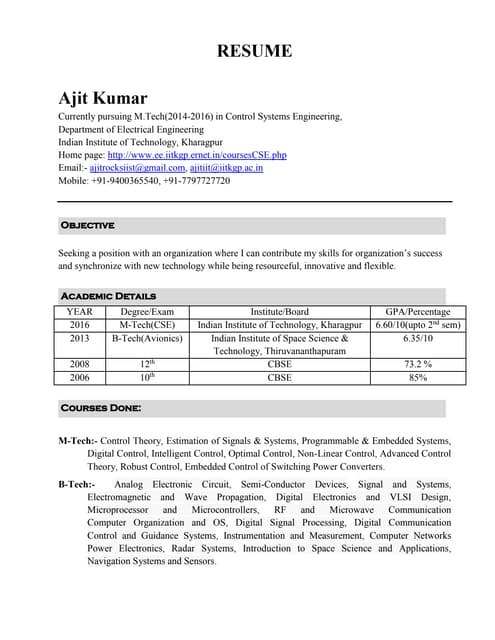 RESUME

Ajit Kumar

Currently pursuing M.Tech(2014-2016) in Control Systems Engineering,
Department of Electrical Engineering
Indian Institute of Technology, Kharagpur
Home page: http://www.ee.iitkgp.ernet.in/coursesCSE.php
Email:- ajitrocksiist@gmail.com, ajitiit@iitkgp.ac.in
Mobile: +91-9400365540, +91-7797727720

OBJECTIVE

Seeking a position with an organization where I can contribute my skills for organization's success and synchronize with new technology while being resourceful, innovative and flexible.

ACADEMIC DETAILS

| YEAR | Degree/Exam | Institute/Board | GPA/Percentage |
|---|---|---|---|
| 2016 | M-Tech(CSE) | Indian Institute of Technology, Kharagpur | 6.60/10(upto $2^{nd}$ sem) |
| 2013 | B-Tech(Avionics) | Indian Institute of Space Science & Technology, Thiruvananthapuram | 6.35/10 |
| 2008 | $12^{th}$ | CBSE | 73.2 % |
| 2006 | $10^{th}$ | CBSE | 85% |

COURSES DONE:

M-Tech:- Control Theory, Estimation of Signals & Systems, Programmable & Embedded Systems, Digital Control, Intelligent Control, Optimal Control, Non-Linear Control, Advanced Control Theory, Robust Control, Embedded Control of Switching Power Converters.

B-Tech:- Analog Electronic Circuit, Semi-Conductor Devices, Signal and Systems, Electromagnetic and Wave Propagation, Digital Electronics and VLSI Design, Microprocessor and Microcontrollers, RF and Microwave Communication Computer Organization and OS, Digital Signal Processing, Digital Communication Control and Guidance Systems, Instrumentation and Measurement, Computer Networks Power Electronics, Radar Systems, Introduction to Space Science and Applications, Navigation Systems and Sensors.